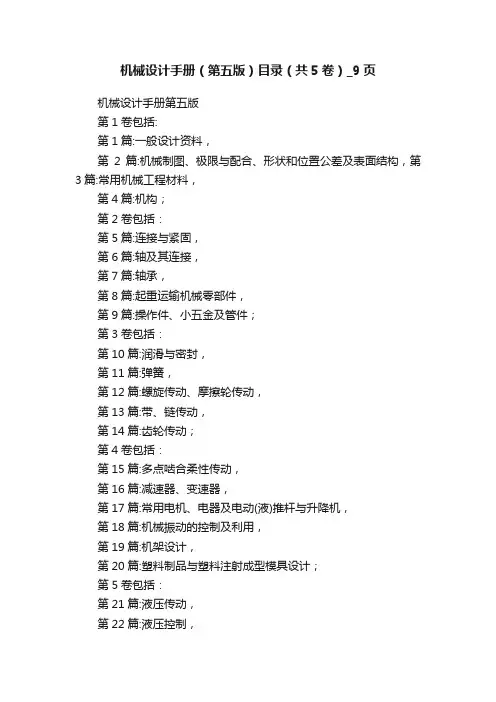 机械设计手册（第五版）目录（共5卷）_9页

机械设计手册第五版

第1卷包括:

第1篇:一般设计资料，

第 2 篇:机械制图、极限与配合、形状和位置公差及表面结构，第3篇:常用机械工程材料，

第4篇:机构；

第2卷包括：

第5篇:连接与紧固，

第6篇:轴及其连接，

第7篇:轴承，

第8篇:起重运输机械零部件，

第9篇:操作件、小五金及管件；

第3卷包括：

第10篇:润滑与密封，

第11篇:弹簧，

第12篇:螺旋传动、摩擦轮传动，

第13篇:带、链传动，

第14篇:齿轮传动；

第4卷包括：

第15篇:多点啮合柔性传动，

第16篇:减速器、变速器，

第17篇:常用电机、电器及电动(液)推杆与升降机，

第18篇:机械振动的控制及利用，

第19篇:机架设计，

第20篇:塑料制品与塑料注射成型模具设计；

第5卷包括：

第21篇:液压传动，

第22篇:液压控制，